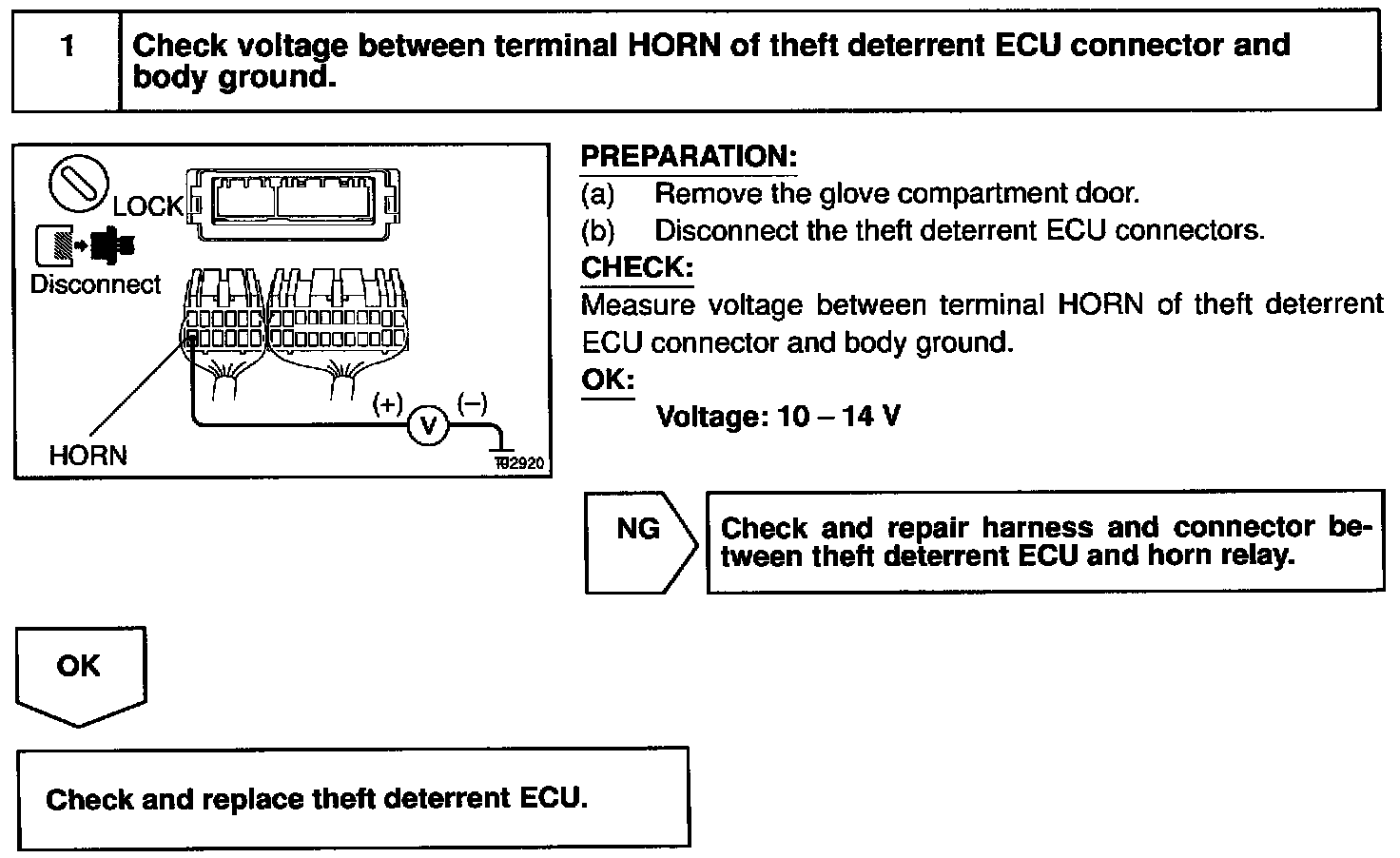 1 Check voltage between terminal HORN of theft deterrent ECU connector and body ground.

LOCK

Disconnect

HORN

(+)

V

(–)

I02920

PREPARATION:

(a) Remove the glove compartment door.

(b) Disconnect the theft deterrent ECU connectors.

CHECK:

Measure voltage between terminal HORN of theft deterrent ECU connector and body ground.

OK:

Voltage: 10 – 14 V

NG

Check and repair harness and connector between theft deterrent ECU and horn relay.

OK

Check and replace theft deterrent ECU.